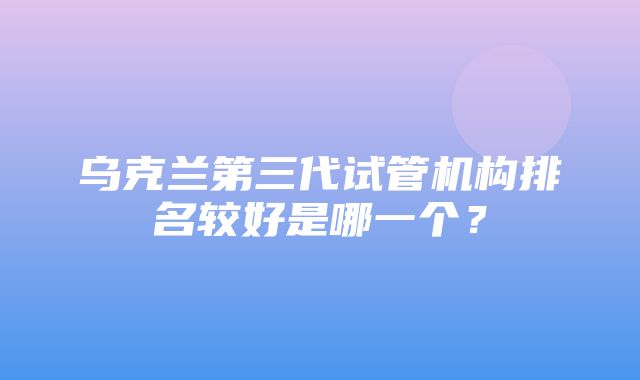 乌克兰第三代试管机构排名较好是哪一个？